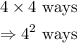 $4 \times 4$ ways

$\Rightarrow 4^2$ ways